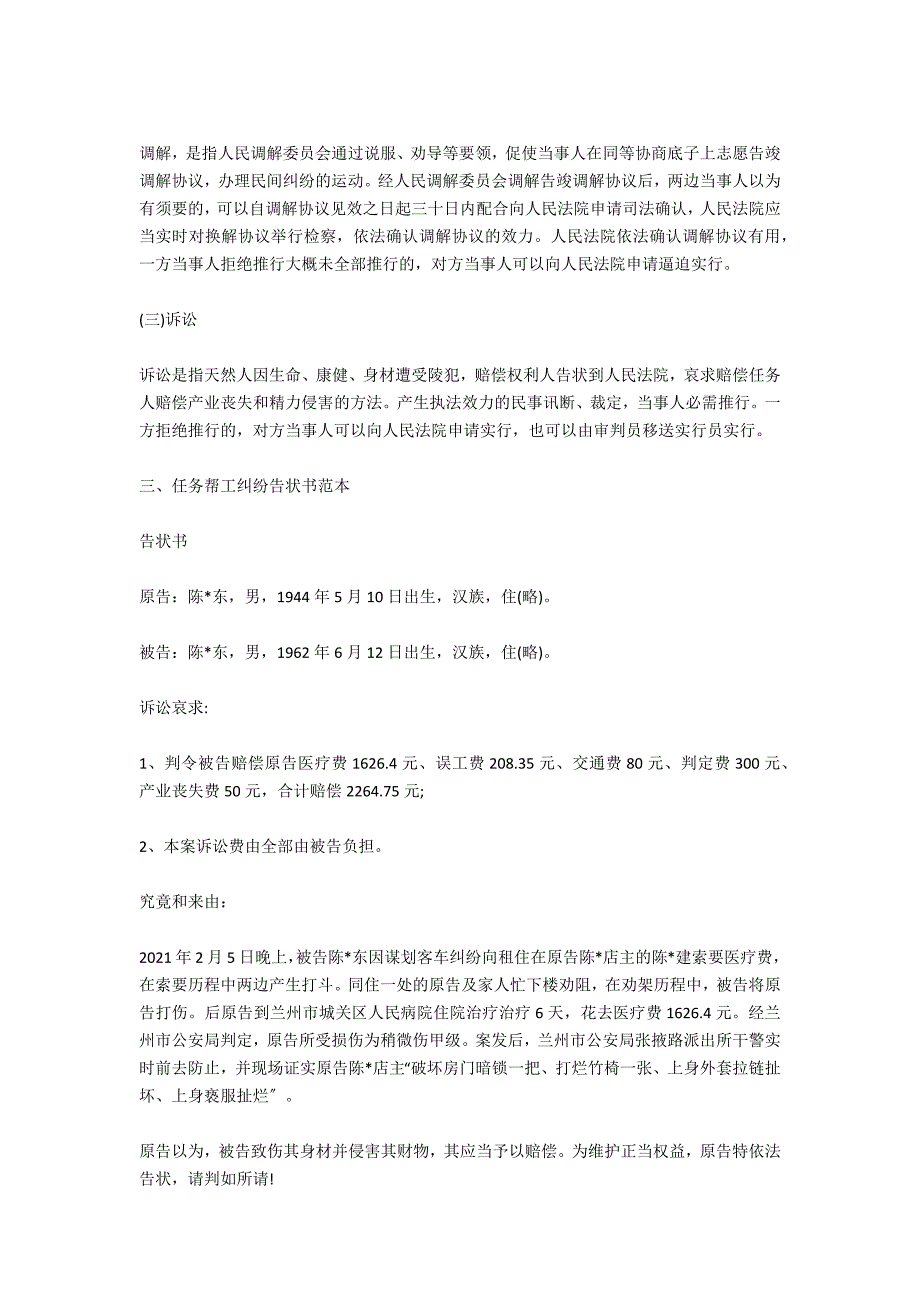 调解，是指人民调解委员会通过说服、劝导等要领，促使当事人在同等协商底子上志愿告竣调解协议，办理民间纠纷的运动。经人民调解委员会调解告竣调解协议后，两边当事人以为有须要的，可以自调解协议见效之日起三十日内配合向人民法院申请司法确认，人民法院应当实时对换解协议举行检察，依法确认调解协议的效力。人民法院依法确认调解协议有用，一方当事人拒绝推行大概未全部推行的，对方当事人可以向人民法院申请逼迫实行。

(三)诉讼

诉讼是指天然人因生命、康健、身材遭受陵犯，赔偿权利人告状到人民法院，哀求赔偿任务人赔偿产业丧失和精力侵害的方法。产生执法效力的民事讯断、裁定，当事人必需推行。一方拒绝推行的，对方当事人可以向人民法院申请实行，也可以由审判员移送实行员实行。

三、任务帮工纠纷告状书范本

告状书

原告：陈*东，男，1944 年 5 月 10 日出生，汉族，住(略)。

被告：陈*东，男，1962 年 6 月 12 日出生，汉族，住(略)。

诉讼哀求:

1、判令被告赔偿原告医疗费 1626.4 元、误工费 208.35 元、交通费 80 元、判定费 300 元、产业丧失费 50 元，合计赔偿 2264.75 元;

2、本案诉讼费由全部由被告负担。

究竟和来由：

2021 年 2 月 5 日晚上，被告陈*东因谋划客车纠纷向租住在原告陈*店主的陈*建索要医疗费，在索要历程中两边产生打斗。同住一处的原告及家人忙下楼劝阻，在劝架历程中，被告将原告打伤。后原告到兰州市城关区人民病院住院治疗治疗 6 天，花去医疗费 1626.4 元。经兰州市公安局判定，原告所受损伤为稍微伤甲级。案发后，兰州市公安局张掖路派出所干警实时前去防止，并现场证实原告陈*店主“破坏房门暗锁一把、打烂竹椅一张、上身外套拉链扯坏、上身亵服扯烂″。

原告以为，被告致伤其身材并侵害其财物，其应当予以赔偿。为维护正当权益，原告特依法告状，请判如所请!